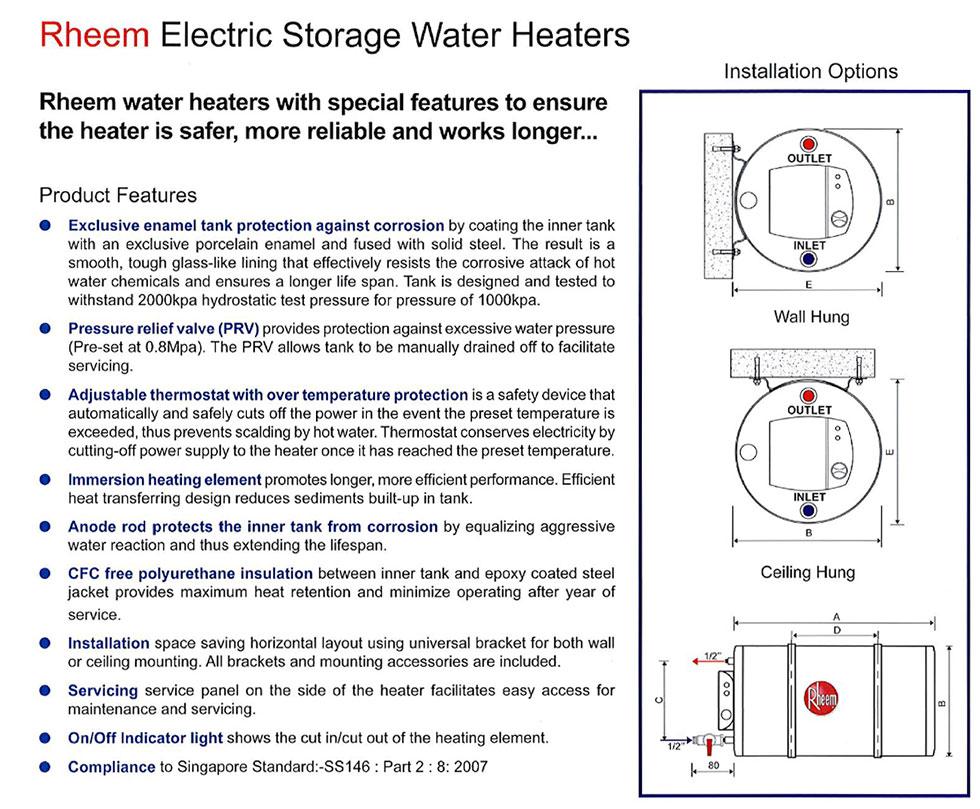 Rheem Electric Storage Water Heaters

Rheem water heaters with special features to ensure the heater is safer, more reliable and works longer...

Product Features

Exclusive enamel tank protection against corrosion by coating the inner tank with an exclusive porcelain enamel and fused with solid steel. The result is a smooth, tough glass-like lining that effectively resists the corrosive attack of hot water chemicals and ensures a longer life span. Tank is designed and tested to withstand 2000kpa hydrostatic test pressure for pressure of 1000kpa.

Pressure relief valve (PRV) provides protection against excessive water pressure (Pre-set at 0.8Mpa). The PRV allows tank to be manually drained off to facilitate servicing.

Adjustable thermostat with over temperature protection is a safety device that automatically and safely cuts off the power in the event the preset temperature is exceeded, thus prevents scalding by hot water. Thermostat conserves electricity by cutting-off power supply to the heater once it has reached the preset temperature.

Immersion heating element promotes longer, more efficient performance. Efficient heat transferring design reduces sediments built-up in tank.

Anode rod protects the inner tank from corrosion by equalizing aggressive water reaction and thus extending the lifespan.

CFC free polyurethane insulation between inner tank and epoxy coated steel jacket provides maximum heat retention and minimize operating after year of service.

Installation space saving horizontal layout using universal bracket for both wall or ceiling mounting. All brackets and mounting accessories are included.

Servicing service panel on the side of the heater facilitates easy access for maintenance and servicing.

On/Off Indicator light shows the cut in/cut out of the heating element.

Compliance to Singapore Standard:-SS146 : Part 2 : 8: 2007

Installation Options

OUTLET
INLET
B
E
Wall Hung

OUTLET
INLET
E
B
Ceiling Hung

A
D
1/2"
C
Rheem
B
1/2"
80